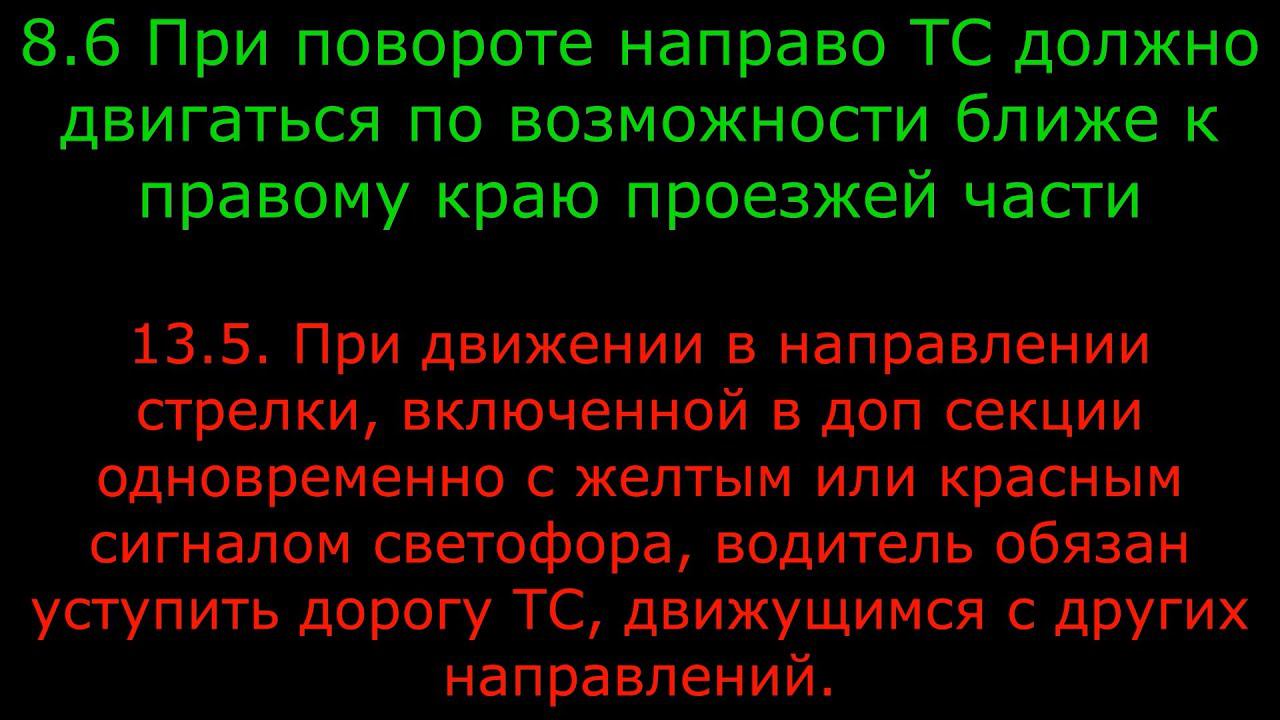 8.6 При повороте направо ТС должно двигаться по возможности ближе к правому краю проезжей части

13.5. При движении в направлении стрелки, включенной в доп секции одновременно с желтым или красным сигналом светофора, водитель обязан уступить дорогу ТС, движущимся с других направлений.